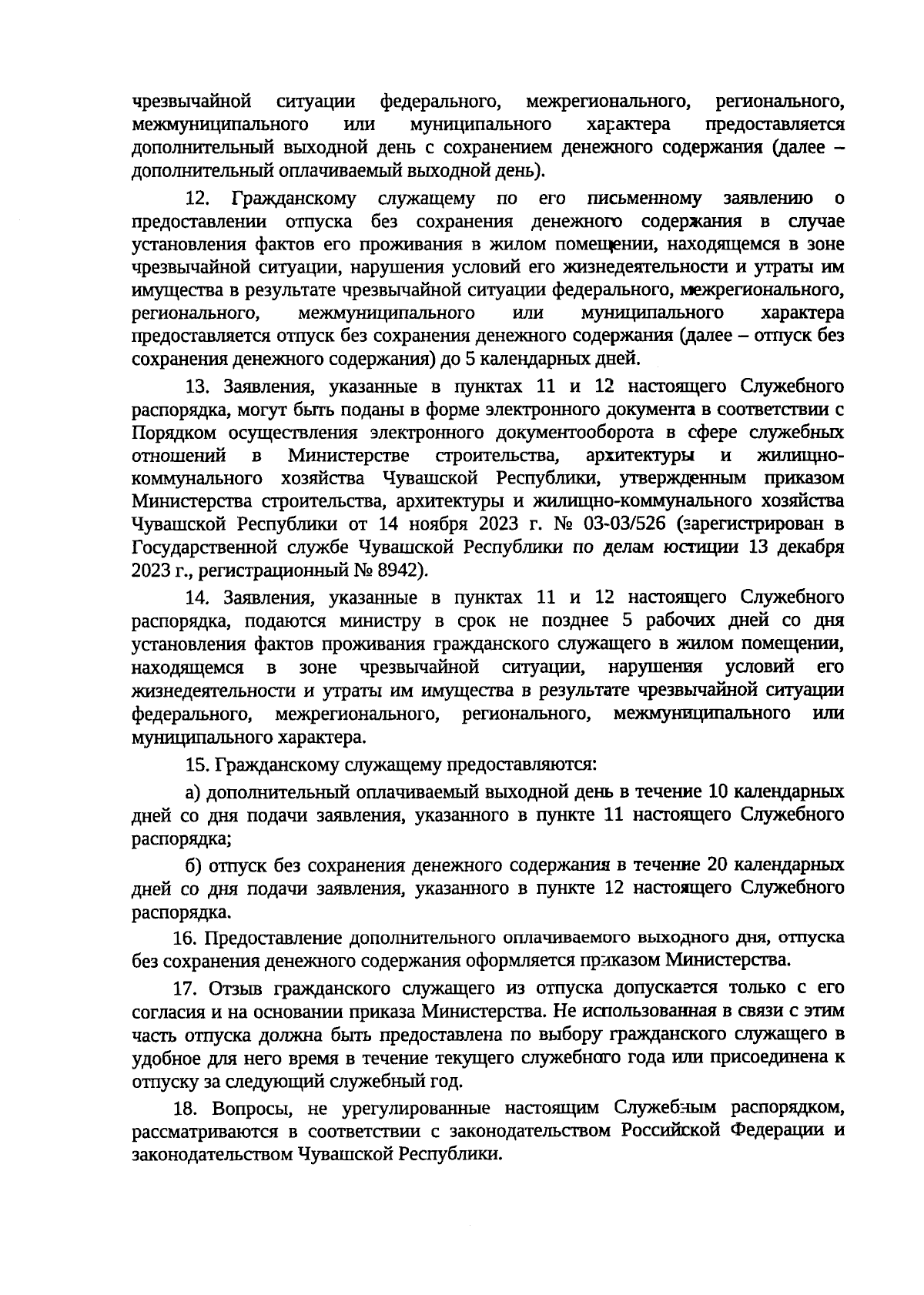 чрезвычайной ситуации федерального, межрегионального, регионального, межмуниципального или муниципального характера предоставляется дополнительный выходной день с сохранением денежного содержания (далее – дополнительный оплачиваемый выходной день).

12. Гражданскому служащему по его письменному заявлению о предоставлении отпуска без сохранения денежного содержания в случае установления фактов его проживания в жилом помещении, находящемся в зоне чрезвычайной ситуации, нарушения условий его жизнедеятельности и утраты им имущества в результате чрезвычайной ситуации федерального, межрегионального, регионального, межмуниципального или муниципального характера предоставляется отпуск без сохранения денежного содержания (далее – отпуск без сохранения денежного содержания) до 5 календарных дней.

13. Заявления, указанные в пунктах 11 и 12 настоящего Служебного распорядка, могут быть поданы в форме электронного документа в соответствии с Порядком осуществления электронного документооборота в сфере служебных отношений в Министерстве строительства, архитектуры и жилищно-коммунального хозяйства Чувашской Республики, утвержденным приказом Министерства строительства, архитектуры и жилищно-коммунального хозяйства Чувашской Республики от 14 ноября 2023 г. № 03-03/526 (зарегистрирован в Государственной службе Чувашской Республики по делам юстиции 13 декабря 2023 г., регистрационный № 8942).

14. Заявления, указанные в пунктах 11 и 12 настоящего Служебного распорядка, подаются министру в срок не позднее 5 рабочих дней со дня установления фактов проживания гражданского служащего в жилом помещении, находящемся в зоне чрезвычайной ситуации, нарушения условий его жизнедеятельности и утраты им имущества в результате чрезвычайной ситуации федерального, межрегионального, регионального, межмуниципального или муниципального характера.

15. Гражданскому служащему предоставляются:

а) дополнительный оплачиваемый выходной день в течение 10 календарных дней со дня подачи заявления, указанного в пункте 11 настоящего Служебного распорядка;

б) отпуск без сохранения денежного содержания в течение 20 календарных дней со дня подачи заявления, указанного в пункте 12 настоящего Служебного распорядка.

16. Предоставление дополнительного оплачиваемого выходного дня, отпуска без сохранения денежного содержания оформляется приказом Министерства.

17. Отзыв гражданского служащего из отпуска допускается только с его согласия и на основании приказа Министерства. Не использованная в связи с этим часть отпуска должна быть предоставлена по выбору гражданского служащего в удобное для него время в течение текущего служебного года или присоединена к отпуску за следующий служебный год.

18. Вопросы, не урегулированные настоящим Служебным распорядком, рассматриваются в соответствии с законодательством Российской Федерации и законодательством Чувашской Республики.